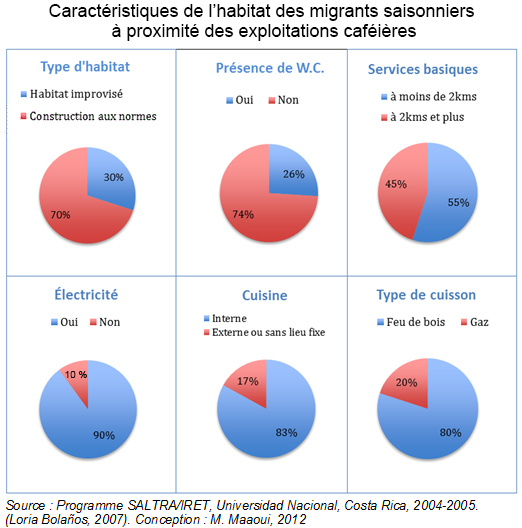 Caractéristiques de l'habitat des migrants saisonniers à proximité des exploitations caféières

Type d'habitat

Habitat improvisé

Construction aux normes

30%

70%

Présence de W.C.

Oui Non

26%

74%

Services basiques

à moins de 2kms

à 2kms et plus

45%

55%

Électricité

Oui Non

10 %

90%

Cuisine

Interne

Externe ou sans lieu fixe

17%

83%

Type de cuisson

Feu de bois Gaz

20%

80%

Source : Programme SALTRA/IRET, Universidad Nacional, Costa Rica, 2004-2005. (Loria Bolaños, 2007). Conception : M. Maaoui, 2012